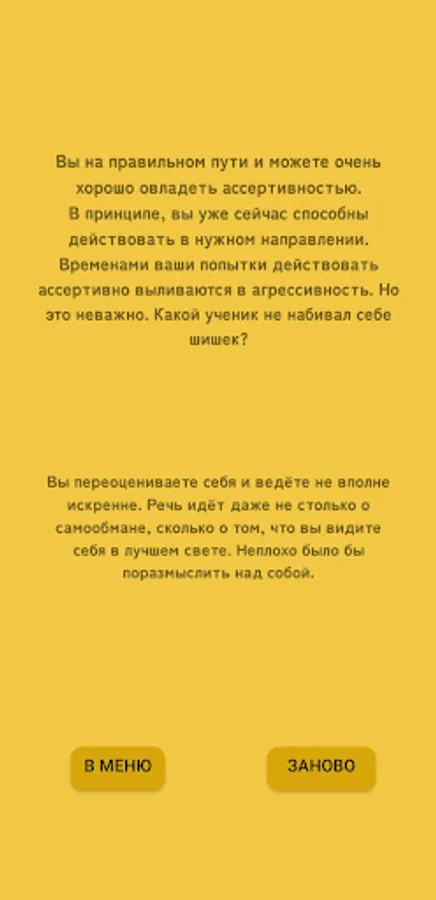 Вы на правильном пути и можете очень хорошо овладеть ассертивностью. В принципе, вы уже сейчас способны действовать в нужном направлении. Временами ваши попытки действовать ассертивно выливаются в агрессивность. Но это неважно. Какой ученик не набивал себе шишек?

Вы переоцениваете себя и ведёте не вполне искренне. Речь идёт даже не столько о самообмане, сколько о том, что вы видите себя в лучшем свете. Неплохо было бы поразмыслить над собой.

В МЕНЮ

ЗАНОВО